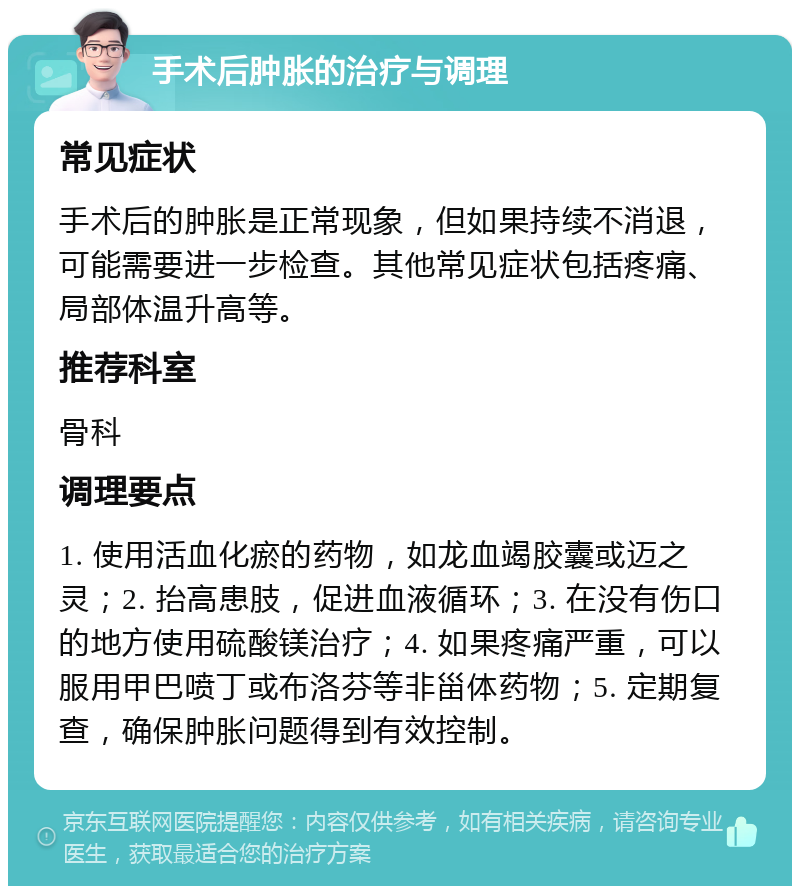 手术后肿胀的治疗与调理

常见症状

手术后的肿胀是正常现象，但如果持续不消退，可能需要进一步检查。其他常见症状包括疼痛、局部体温升高等。

推荐科室

骨科

调理要点

1. 使用活血化瘀的药物，如龙血竭胶囊或迈之灵；2. 抬高患肢，促进血液循环；3. 在没有伤口的地方使用硫酸镁治疗；4. 如果疼痛严重，可以服用甲巴喷丁或布洛芬等非甾体药物；5. 定期复查，确保肿胀问题得到有效控制。

京东互联网医院提醒您：内容仅供参考，如有相关疾病，请咨询专业医生，获取最适合您的治疗方案